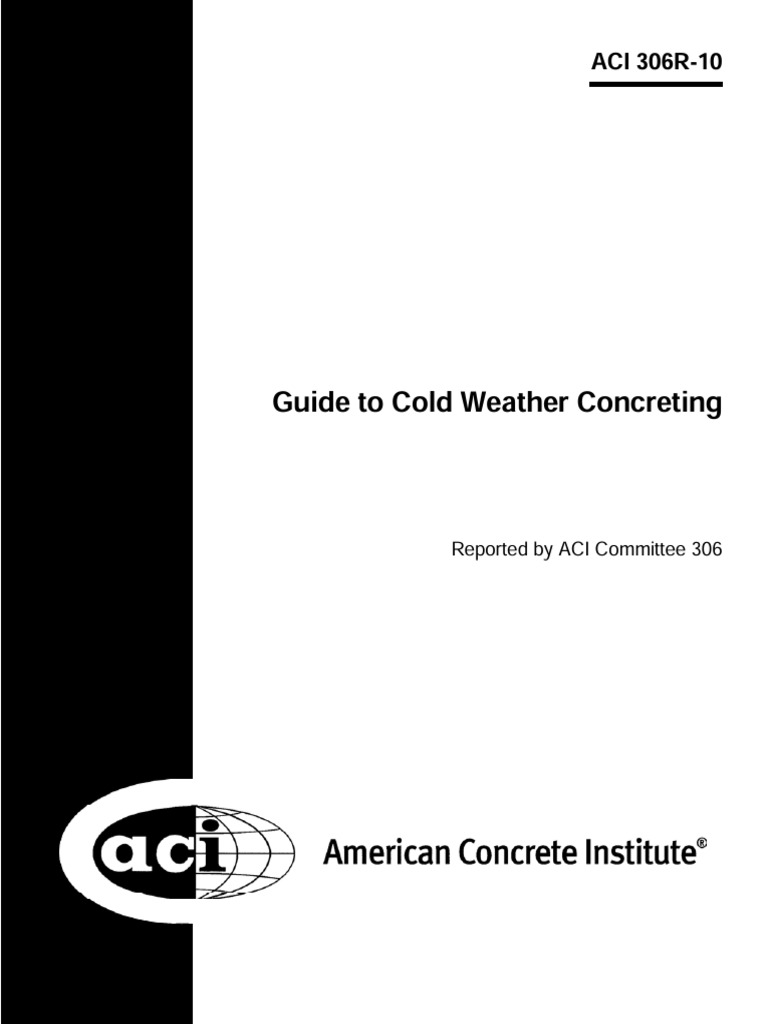 ACI 306R-10

Guide to Cold Weather Concreting

Reported by ACI Committee 306

aci

American Concrete Institute®